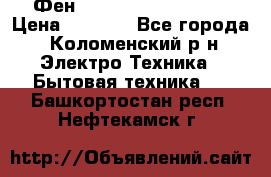 Фен
Цена Все города
Коломенский р н
Электро Техника
Бытовая техника
Башкортостан респ
Нефтекамск г

http://Объявлений.сайт